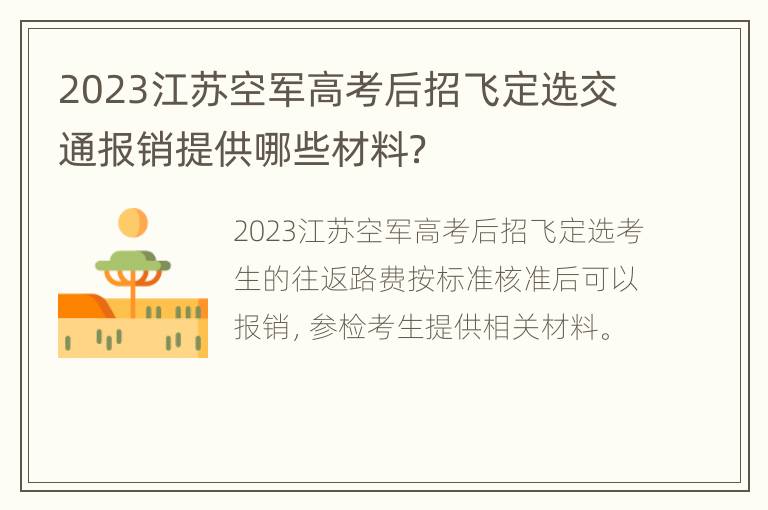 2023江苏空军高考后招飞定选交通报销提供哪些材料?

2023江苏空军高考后招飞定选考生的往返路费按标准核准后可以报销, 参检考生提供相关材料。